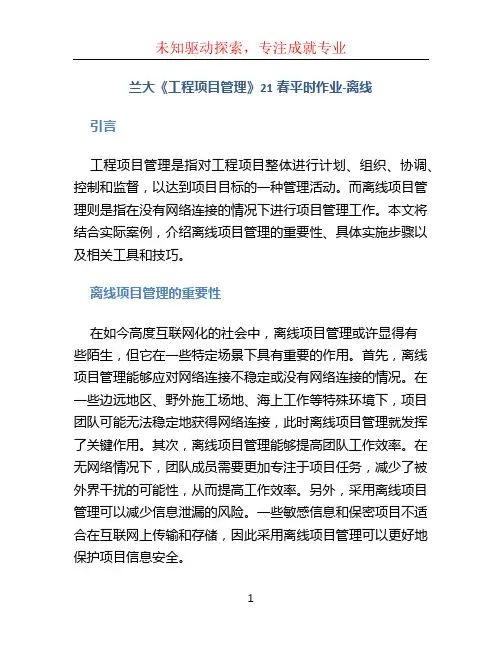 未知驱动探索，专注成就专业

兰大《工程项目管理》21 春平时作业-离线

引言

工程项目管理是指对工程项目整体进行计划、组织、协调、控制和监督，以达到项目目标的一种管理活动。而离线项目管理则是指在没有网络连接的情况下进行项目管理工作。本文将结合实际案例，介绍离线项目管理的重要性、具体实施步骤以及相关工具和技巧。

离线项目管理的重要性

在如今高度互联网化的社会中，离线项目管理或许显得有些陌生，但它在一些特定场景下具有重要的作用。首先，离线项目管理能够应对网络连接不稳定或没有网络连接的情况。在一些边远地区、野外施工场地、海上工作等特殊环境下，项目团队可能无法稳定地获得网络连接，此时离线项目管理就发挥了关键作用。其次，离线项目管理能够提高团队工作效率。在无网络情况下，团队成员需要更加专注于项目任务，减少了被外界干扰的可能性，从而提高工作效率。另外，采用离线项目管理可以减少信息泄漏的风险。一些敏感信息和保密项目不适合在互联网上传输和存储，因此采用离线项目管理可以更好地保护项目信息安全。

1